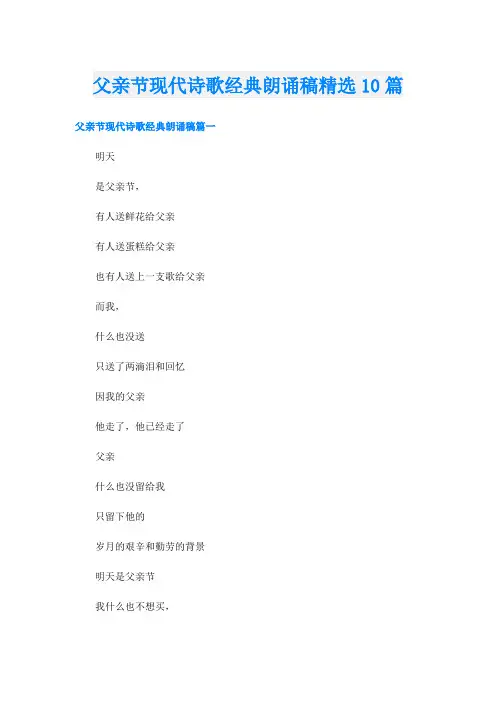 父亲节现代诗歌经典朗诵稿精选10篇

父亲节现代诗歌经典朗诵稿篇一

明天

是父亲节，

有人送鲜花给父亲

有人送蛋糕给父亲

也有人送上一支歌给父亲

而我，

什么也没送

只送了两滴泪和回忆

因我的父亲

他走了，他已经走了

父亲

什么也没留给我

只留下他的

岁月的艰辛和勤劳的背景

明天是父亲节

我什么也不想买，